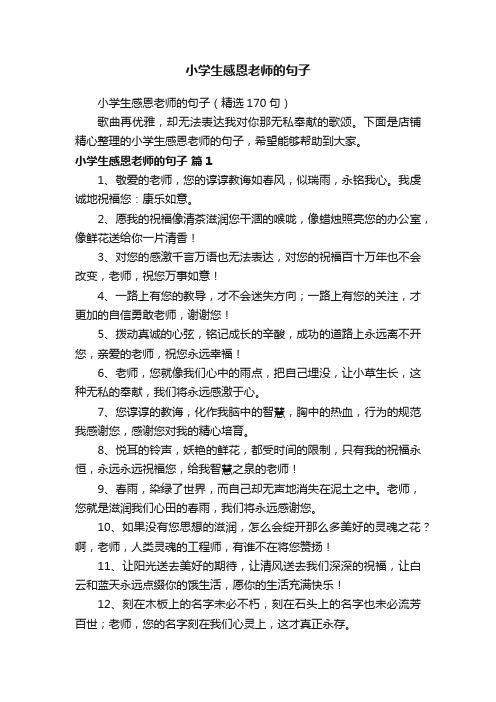 小学生感恩老师的句子

小学生感恩老师的句子（精选170句）

歌曲再优雅，却无法表达我对你那无私奉献的歌颂。下面是店铺精心整理的小学生感恩老师的句子，希望能够帮助到大家。

小学生感恩老师的句子 篇1

1、敬爱的老师，您的谆谆教诲如春风，似瑞雨，永铭我心。我虔诚地祝福您：康乐如意。

2、愿我的祝福像清茶滋润您干涸的喉咙，像蜡烛照亮您的办公室，像鲜花送给你一片清香！

3、对您的感激千言万语也无法表达，对您的祝福百十万年也不会改变，老师，祝您万事如意！

4、一路上有您的教导，才不会迷失方向；一路上有您的关注，才更加的自信勇敢老师，谢谢您！

5、拨动真诚的心弦，铭记成长的辛酸，成功的道路上永远离不开您，亲爱的老师，祝您永远幸福！

6、老师，您就像我们心中的雨点，把自己埋没，让小草生长，这种无私的奉献，我们将永远感激于心。

7、您谆谆的教诲，化作我脑中的智慧，胸中的热血，行为的规范我感谢您，感谢您对我的精心培育。

8、悦耳的铃声，妖艳的鲜花，都受时间的限制，只有我的祝福永恒，永远永远祝福您，给我智慧之泉的老师！

9、春雨，染绿了世界，而自己却无声地消失在泥土之中。老师，您就是滋润我们心田的春雨，我们将永远感谢您。

10、如果没有您思想的滋润，怎么会绽开那么多美好的灵魂之花？啊，老师，人类灵魂的工程师，有谁不在将您赞扬！

11、让阳光送去美好的期待，让清风送去我们深深的祝福，让白云和蓝天永远点缀你的饿生活，愿你的生活充满快乐！

12、刻在木板上的名字未必不朽，刻在石头上的名字也未必流芳百世；老师，您的名字刻在我们心灵上，这才真正永存。